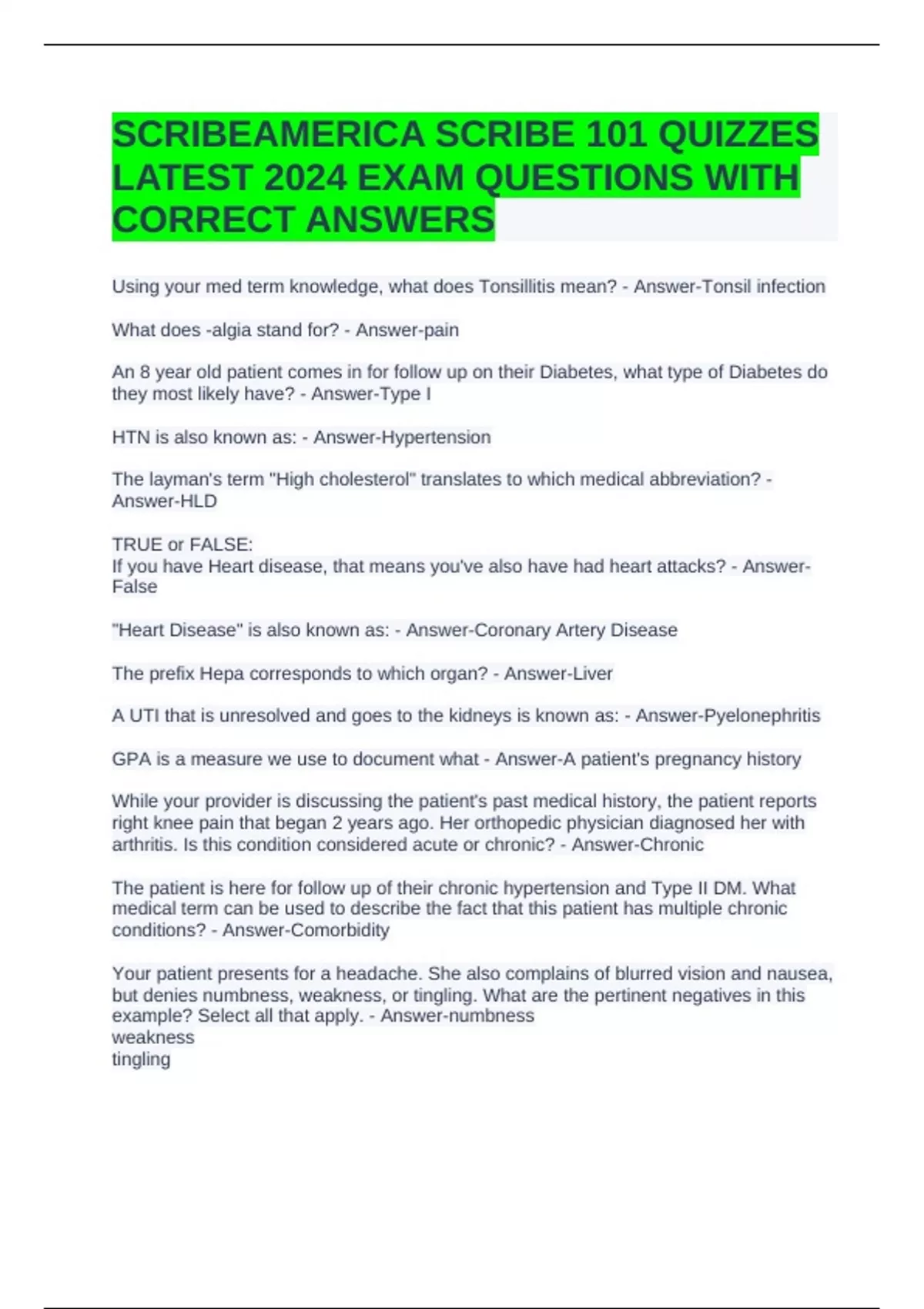 SCRIBEAMERICA SCRIBE 101 QUIZZES LATEST 2024 EXAM QUESTIONS WITH CORRECT ANSWERS

Using your med term knowledge, what does Tonsillitis mean? - Answer-Tonsil infection

What does -algia stand for? - Answer-pain

An 8 year old patient comes in for follow up on their Diabetes, what type of Diabetes do they most likely have? - Answer-Type I

HTN is also known as: - Answer-Hypertension

The layman's term "High cholesterol" translates to which medical abbreviation? - Answer-HLD

TRUE or FALSE:
If you have Heart disease, that means you've also have had heart attacks? - Answer-False

"Heart Disease" is also known as: - Answer-Coronary Artery Disease

The prefix Hepa corresponds to which organ? - Answer-Liver

A UTI that is unresolved and goes to the kidneys is known as: - Answer-Pyelonephritis

GPA is a measure we use to document what - Answer-A patient's pregnancy history

While your provider is discussing the patient's past medical history, the patient reports right knee pain that began 2 years ago. Her orthopedic physician diagnosed her with arthritis. Is this condition considered acute or chronic? - Answer-Chronic

The patient is here for follow up of their chronic hypertension and Type II DM. What medical term can be used to describe the fact that this patient has multiple chronic conditions? - Answer-Comorbidity

Your patient presents for a headache. She also complains of blurred vision and nausea, but denies numbness, weakness, or tingling. What are the pertinent negatives in this example? Select all that apply. - Answer-numbness
weakness
tingling